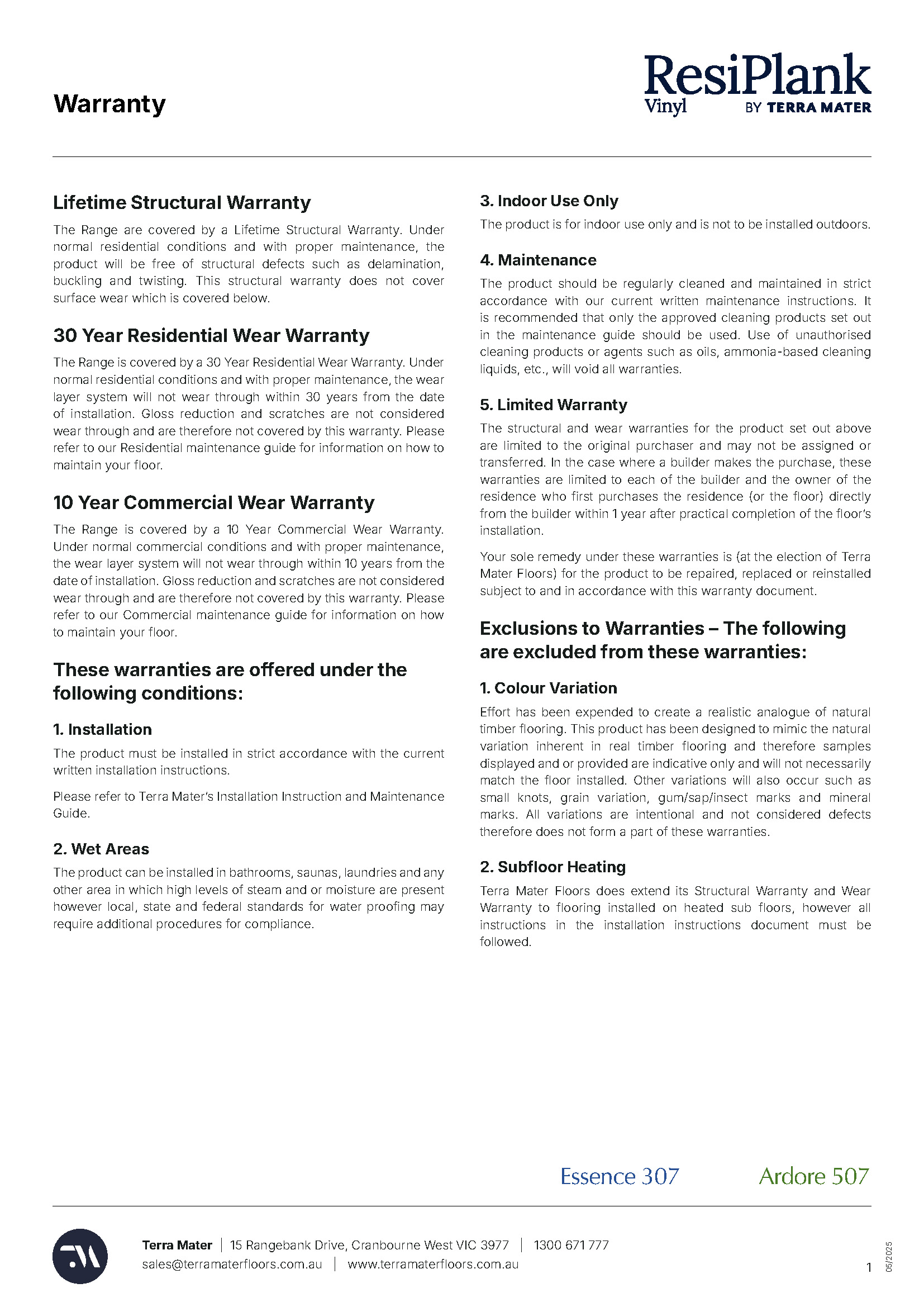 Warranty

ResiPlank
Vinyl BY TERRA MATER

Lifetime Structural Warranty

The Range are covered by a Lifetime Structural Warranty. Under normal residential conditions and with proper maintenance, the product will be free of structural defects such as delamination, buckling and twisting. This structural warranty does not cover surface wear which is covered below.

30 Year Residential Wear Warranty

The Range is covered by a 30 Year Residential Wear Warranty. Under normal residential conditions and with proper maintenance, the wear layer system will not wear through within 30 years from the date of installation. Gloss reduction and scratches are not considered wear through and are therefore not covered by this warranty. Please refer to our Residential maintenance guide for information on how to maintain your floor.

10 Year Commercial Wear Warranty

The Range is covered by a 10 Year Commercial Wear Warranty. Under normal commercial conditions and with proper maintenance, the wear layer system will not wear through within 10 years from the date of installation. Gloss reduction and scratches are not considered wear through and are therefore not covered by this warranty. Please refer to our Commercial maintenance guide for information on how to maintain your floor.

These warranties are offered under the following conditions:

1. Installation

The product must be installed in strict accordance with the current written installation instructions.

Please refer to Terra Mater's Installation Instruction and Maintenance Guide.

2. Wet Areas

The product can be installed in bathrooms, saunas, laundries and any other area in which high levels of steam and or moisture are present however local, state and federal standards for water proofing may require additional procedures for compliance.

3. Indoor Use Only

The product is for indoor use only and is not to be installed outdoors.

4. Maintenance

The product should be regularly cleaned and maintained in strict accordance with our current written maintenance instructions. It is recommended that only the approved cleaning products set out in the maintenance guide should be used. Use of unauthorised cleaning products or agents such as oils, ammonia-based cleaning liquids, etc., will void all warranties.

5. Limited Warranty

The structural and wear warranties for the product set out above are limited to the original purchaser and may not be assigned or transferred. In the case where a builder makes the purchase, these warranties are limited to each of the builder and the owner of the residence who first purchases the residence (or the floor) directly from the builder within 1 year after practical completion of the floor's installation.

Your sole remedy under these warranties is (at the election of Terra Mater Floors) for the product to be repaired, replaced or reinstalled subject to and in accordance with this warranty document.

Exclusions to Warranties – The following are excluded from these warranties:

1. Colour Variation

Effort has been expended to create a realistic analogue of natural timber flooring. This product has been designed to mimic the natural variation inherent in real timber flooring and therefore samples displayed and or provided are indicative only and will not necessarily match the floor installed. Other variations will also occur such as small knots, grain variation, gum/sap/insect marks and mineral marks. All variations are intentional and not considered defects therefore does not form a part of these warranties.

2. Subfloor Heating

Terra Mater Floors does extend its Structural Warranty and Wear Warranty to flooring installed on heated sub floors, however all instructions in the installation instructions document must be followed.

Essence 307 Ardore 507

Terra Mater | 15 Rangebank Drive, Cranbourne West VIC 3977 | 1300 671 777
sales@terramaterfloors.com.au | www.terramaterfloors.com.au

1

05/2025